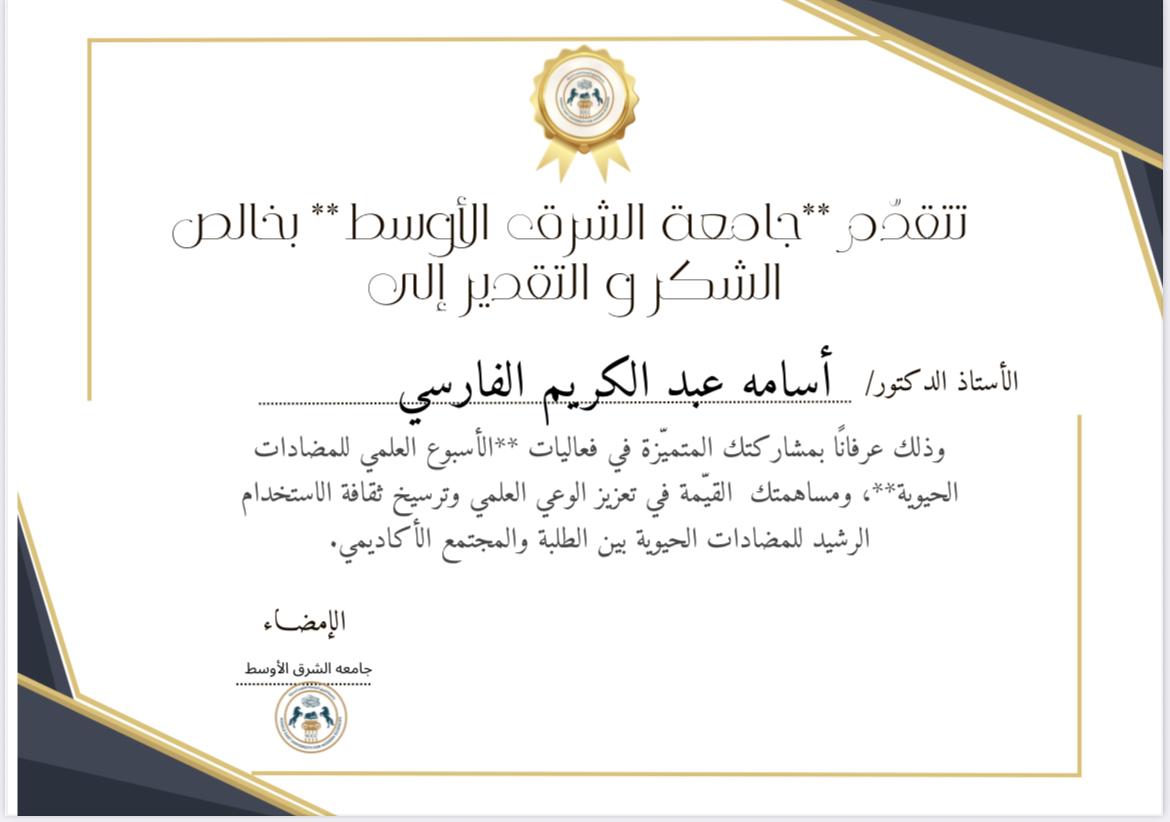 تتقدّم **جامعة الشرق الأوسط** بخالص الشكر و التقدير إلى

الأستاذ الدكتور/ أسامه عبد الكريم الفارسي

وذلك عرفاناً بمشاركتك المتميّزة في فعاليات **الأسبوع العلمي للمضادات الحيوية**، ومساهمتك القيّمة في تعزيز الوعي العلمي وترسيخ ثقافة الاستخدام الرشيد للمضادات الحيوية بين الطلبة والمجتمع الأكاديمي.

الإمضاء

جامعه الشرق الأوسط